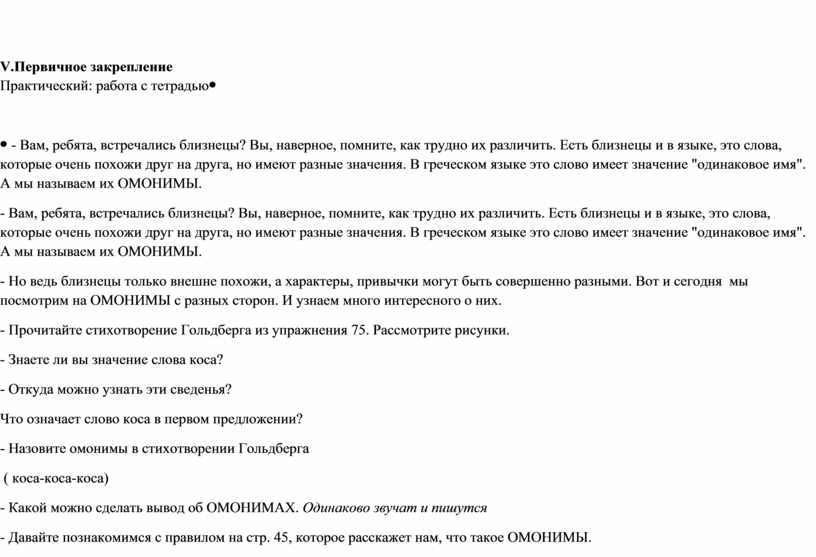 V.Первичное закрепление
Практический: работа с тетрадью•

• - Вам, ребята, встречались близнецы? Вы, наверное, помните, как трудно их различить. Есть близнецы и в языке, это слова, которые очень похожи друг на друга, но имеют разные значения. В греческом языке это слово имеет значение "одинаковое имя". А мы называем их ОМОНИМЫ.

- Вам, ребята, встречались близнецы? Вы, наверное, помните, как трудно их различить. Есть близнецы и в языке, это слова, которые очень похожи друг на друга, но имеют разные значения. В греческом языке это слово имеет значение "одинаковое имя". А мы называем их ОМОНИМЫ.

- Но ведь близнецы только внешне похожи, а характеры, привычки могут быть совершенно разными. Вот и сегодня мы посмотрим на ОМОНИМЫ с разных сторон. И узнаем много интересного о них.

- Прочитайте стихотворение Гольдберга из упражнения 75. Рассмотрите рисунки.

- Знаете ли вы значение слова коса?

- Откуда можно узнать эти сведенья?

Что означает слово коса в первом предложении?

- Назовите омонимы в стихотворении Гольдберга

( коса-коса-коса)

- Какой можно сделать вывод об ОМОНИМАХ. Одинаково звучат и пишутся

- Давайте познакомимся с правилом на стр. 45, которое расскажет нам, что такое ОМОНИМЫ.